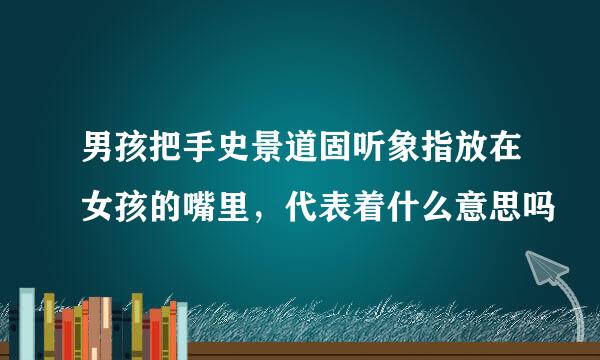 男孩把手史景道固听象指放在女孩的嘴里，代表着什么意思吗